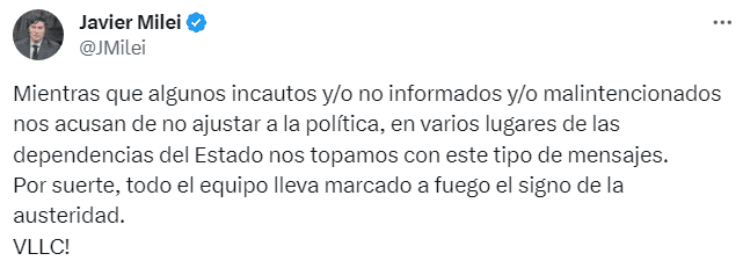 Javier Milei
@JMilei

Mientras que algunos incautos y/o no informados y/o malintencionados nos acusan de no ajustar a la política, en varios lugares de las dependencias del Estado nos topamos con este tipo de mensajes.
Por suerte, todo el equipo lleva marcado a fuego el signo de la austeridad.
VLLC!